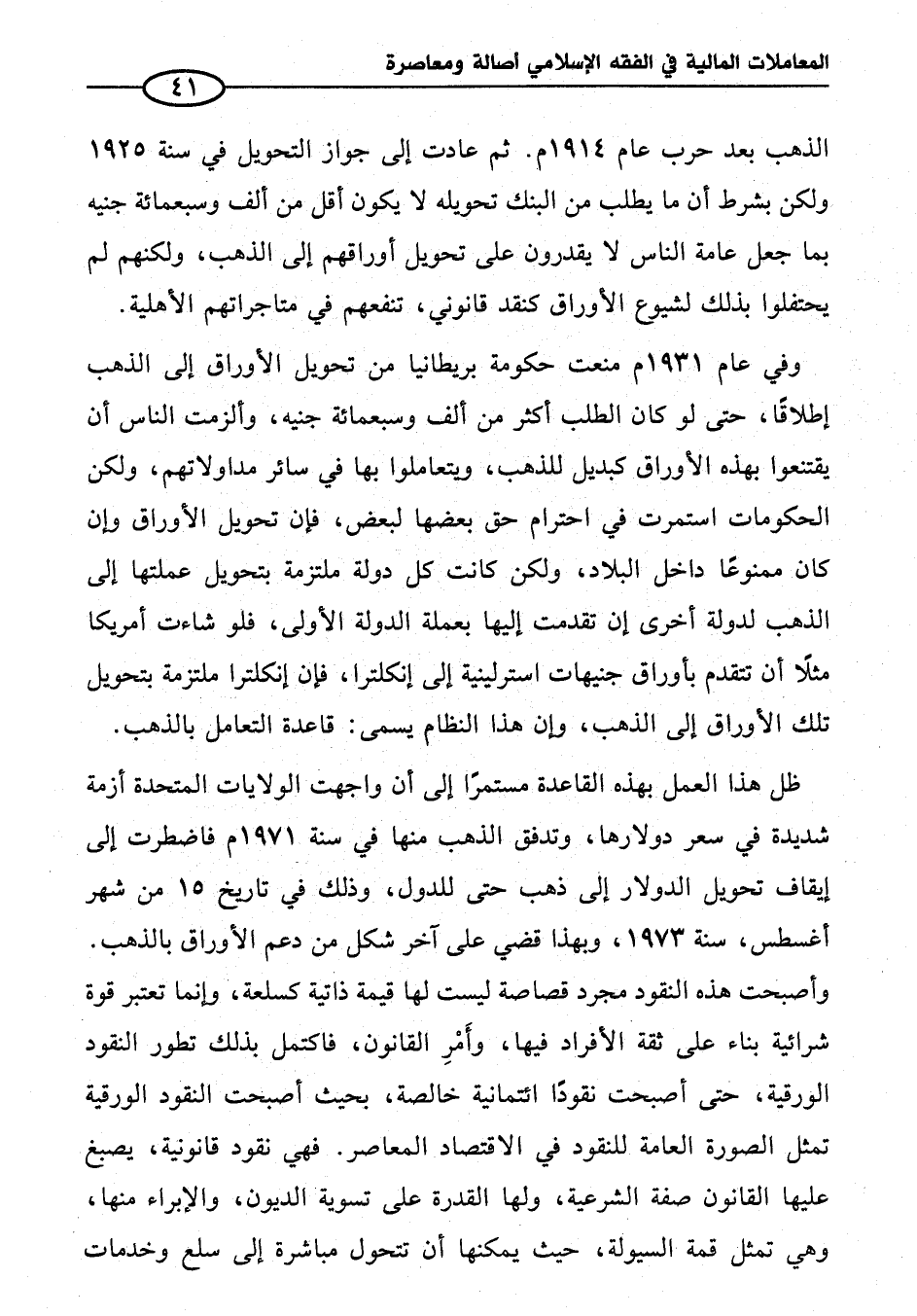 المعاملات المالية في الفقه الإسلامي أصالة ومعاصرة

٤١

الذهب بعد حرب عام ١٩١٤م. ثم عادت إلى جواز التحويل في سنة ١٩٢٥ ولكن بشرط أن ما يطلب من البنك تحويله لا يكون أقل من ألف وسبعمائة جنيه بما جعل عامة الناس لا يقدرون على تحويل أوراقهم إلى الذهب، ولكنهم لم يحتفلوا بذلك لشيوع الأوراق كنقد قانوني، تنفعهم في متاجراتهم الأهلية.

وفي عام ١٩٣١م منعت حكومة بريطانيا من تحويل الأوراق إلى الذهب إطلاقًا، حتى لو كان الطلب أكثر من ألف وسبعمائة جنيه، وألزمت الناس أن يقتنعوا بهذه الأوراق كبديل للذهب، ويتعاملوا بها في سائر مداولاتهم، ولكن الحكومات استمرت في احترام حق بعضها لبعض، فإن تحويل الأوراق وإن كان ممنوعًا داخل البلاد، ولكن كانت كل دولة ملتزمة بتحويل عملتها إلى الذهب لدولة أخرى إن تقدمت إليها بعملة الدولة الأولى، فلو شاءت أمريكا مثلًا أن تتقدم بأوراق جنيهات استرلينية إلى إنكلترا، فإن إنكلترا ملتزمة بتحويل تلك الأوراق إلى الذهب، وإن هذا النظام يسمى: قاعدة التعامل بالذهب.

ظل هذا العمل بهذه القاعدة مستمرًا إلى أن واجهت الولايات المتحدة أزمة شديدة في سعر دولارها، وتدفق الذهب منها في سنة ١٩٧١م فاضطرت إلى إيقاف تحويل الدولار إلى ذهب حتى للدول، وذلك في تاريخ ١٥ من شهر أغسطس، سنة ١٩٧٣، وبهذا قضي على آخر شكل من دعم الأوراق بالذهب. وأصبحت هذه النقود مجرد قصاصة ليست لها قيمة ذاتية كسلعة، وإنما تعتبر قوة شرائية بناء على ثقة الأفراد فيها، وأَمْرِ القانون، فاكتمل بذلك تطور النقود الورقية، حتى أصبحت نقودًا ائتمانية خالصة، بحيث أصبحت النقود الورقية تمثل الصورة العامة للنقود في الاقتصاد المعاصر. فهي نقود قانونية، يصبغ عليها القانون صفة الشرعية، ولها القدرة على تسوية الديون، والإبراء منها، وهي تمثل قمة السيولة، حيث يمكنها أن تتحول مباشرة إلى سلع وخدمات